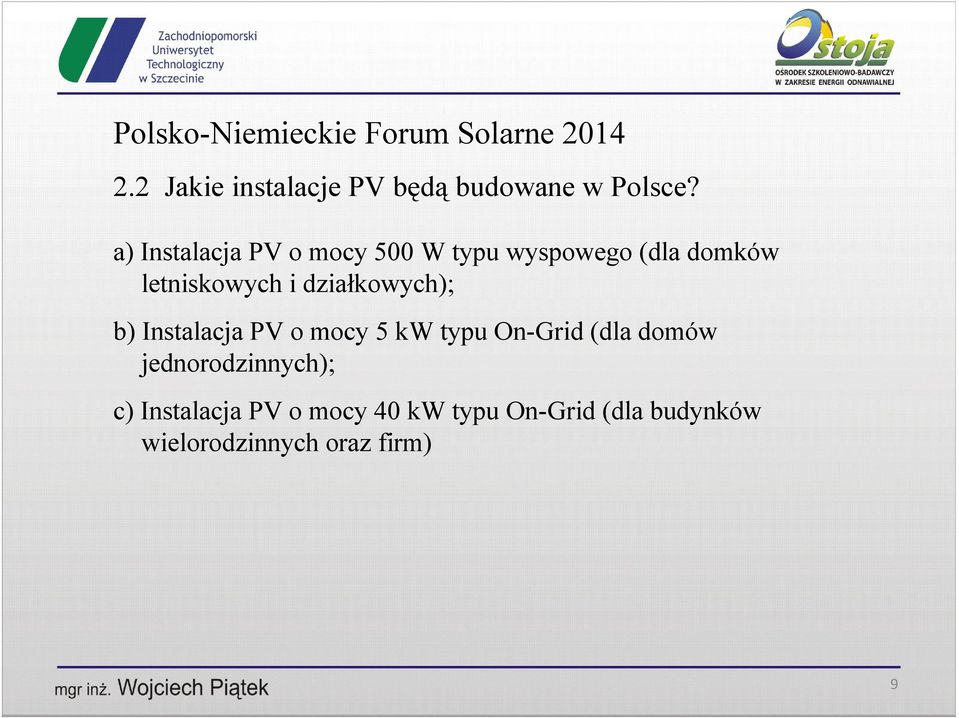 Zachodniopomorski Uniwersytet Technologiczny w Szczecinie

Ostoja
OŚRODEK SZKOLENIOWO-BADAWCZY W ZAKRESIE ENERGII ODNAWIALNEJ

Polsko-Niemieckie Forum Solarne 2014

2.2 Jakie instalacje PV będą budowane w Polsce?

a) Instalacja PV o mocy 500 W typu wyspowego (dla domków letniskowych i działkowych);

b) Instalacja PV o mocy 5 kW typu On-Grid (dla domów jednorodzinnych);

c) Instalacja PV o mocy 40 kW typu On-Grid (dla budynków wielorodzinnych oraz firm)

mgr inż. Wojciech Piątek

9